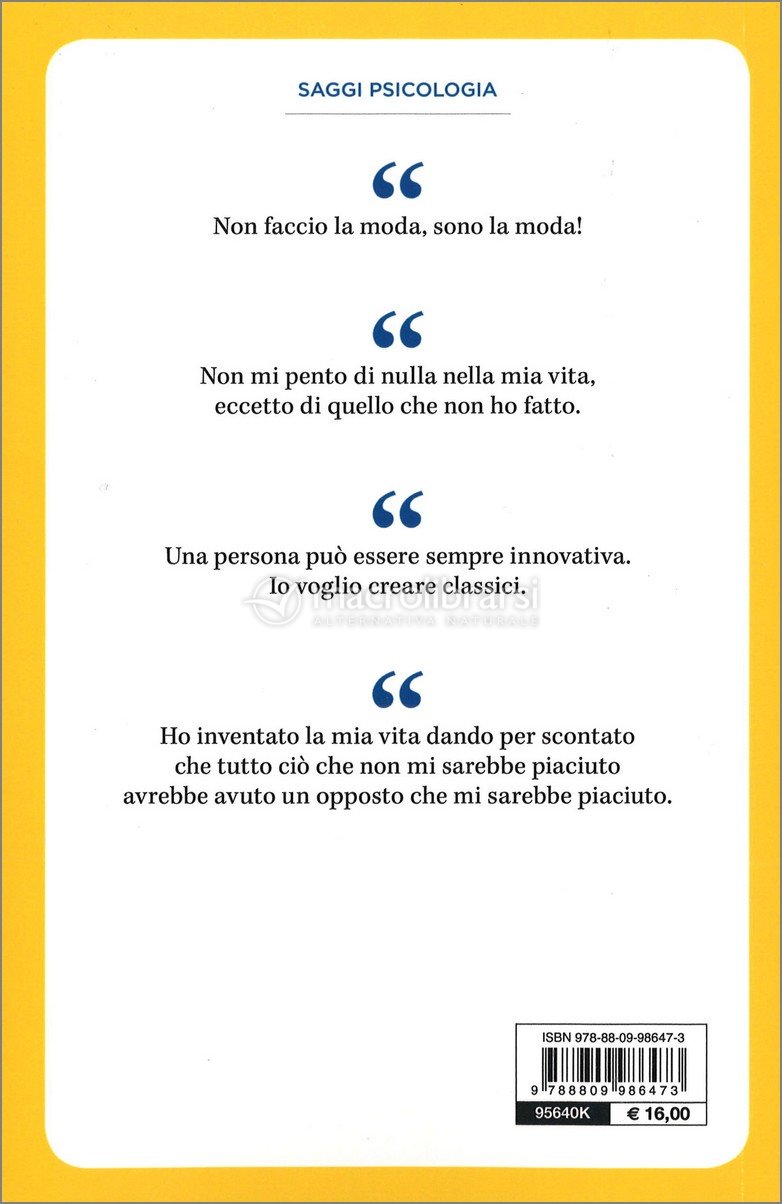 SAGGI PSICOLOGIA

“

Non faccio la moda, sono la moda!

“

Non mi pento di nulla nella mia vita, eccetto di quello che non ho fatto.

“

Una persona può essere sempre innovativa. Io voglio creare classici.

macrolibrarsi
ALTERNATIVA NATURALE

“

Ho inventato la mia vita dando per scontato che tutto ciò che non mi sarebbe piaciuto avrebbe avuto un opposto che mi sarebbe piaciuto.

ISBN 978-88-09-98647-3

9 788809 986473

95640K € 16,00